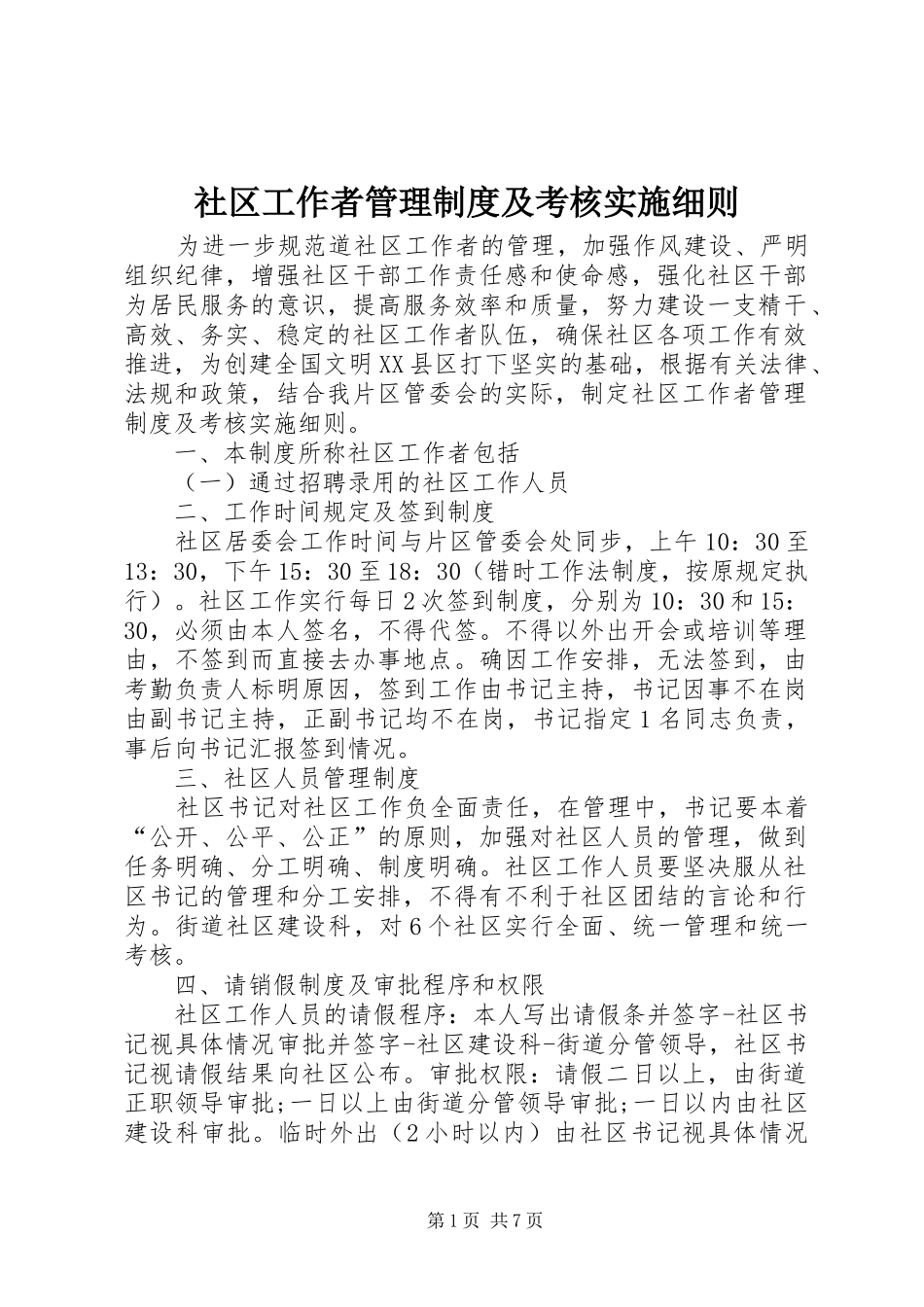 社区工作者管理制度及考核实施细则

为进一步规范道社区工作者的管理，加强作风建设、严明组织纪律，增强社区干部工作责任感和使命感，强化社区干部为居民服务的意识，提高服务效率和质量，努力建设一支精干、高效、务实、稳定的社区工作者队伍，确保社区各项工作有效推进，为创建全国文明XX县区打下坚实的基础，根据有关法律、法规和政策，结合我片区管委会的实际，制定社区工作者管理制度及考核实施细则。

一、本制度所称社区工作者包括

（一）通过招聘录用的社区工作人员

二、工作时间规定及签到制度

社区居委会工作时间与片区管委会处同步，上午10：30至13：30，下午15：30至18：30（错时工作法制度，按原规定执行）。社区工作实行每日2次签到制度，分别为10：30和15：30，必须由本人签名，不得代签。不得以外出开会或培训等理由，不签到而直接去办事地点。确因工作安排，无法签到，由考勤负责人标明原因，签到工作由书记主持，书记因事不在岗由副书记主持，正副书记均不在岗，书记指定1名同志负责，事后向书记汇报签到情况。

三、社区人员管理制度

社区书记对社区工作负全面责任，在管理中，书记要本着“公开、公平、公正”的原则，加强对社区人员的管理，做到任务明确、分工明确、制度明确。社区工作人员要坚决服从社区书记的管理和分工安排，不得有不利于社区团结的言论和行为。街道社区建设科，对6个社区实行全面、统一管理和统一考核。

四、请销假制度及审批程序和权限

社区工作人员的请假程序：本人写出请假条并签字-社区书记视具体情况审批并签字-社区建设科-街道分管领导，社区书记视请假结果向社区公布。审批权限：请假二日以上，由街道正职领导审批;一日以上由街道分管领导审批;一日以内由社区建设科审批。临时外出（2小时以内）由社区书记视具体情况

第1页 共7页